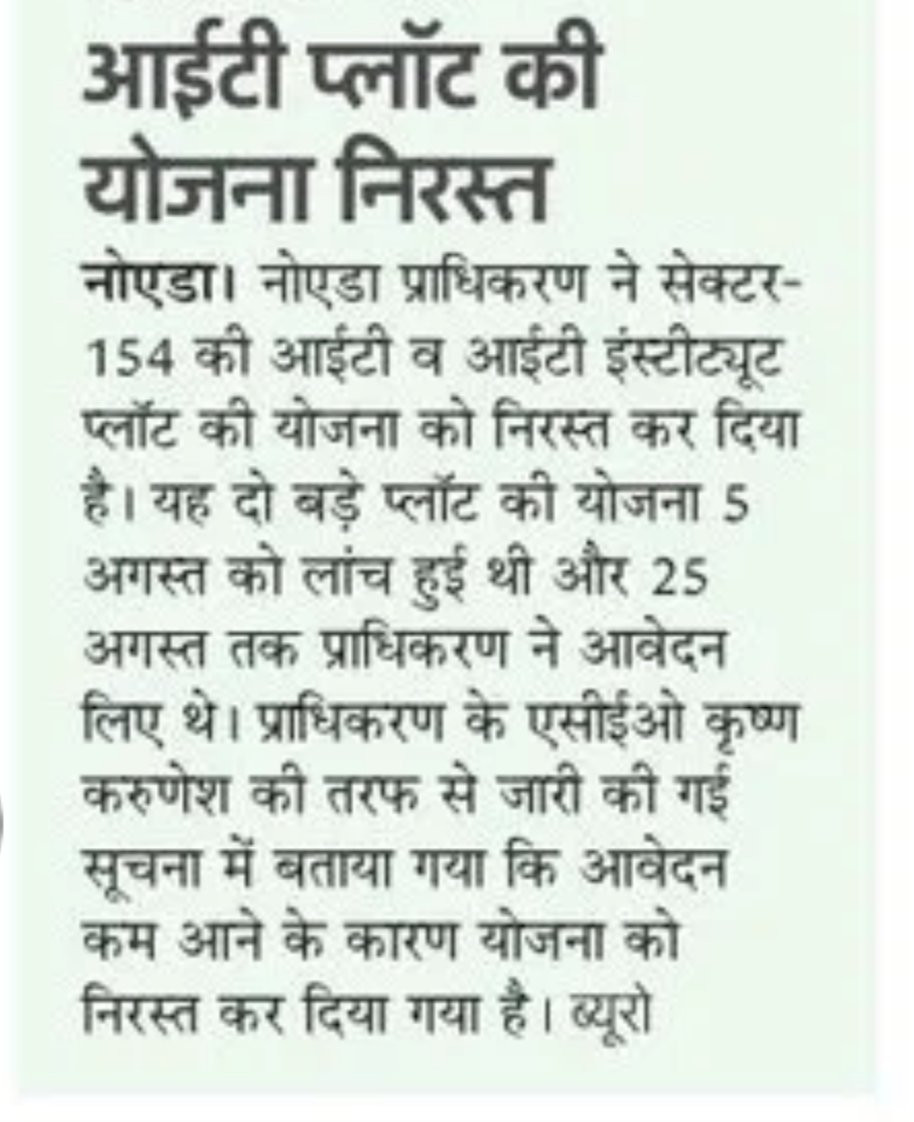 आईटी प्लॉट की योजना निरस्त

नोएडा। नोएडा प्राधिकरण ने सेक्टर-154 की आईटी व आईटी इंस्टीट्यूट प्लॉट की योजना को निरस्त कर दिया है। यह दो बड़े प्लॉट की योजना 5 अगस्त को लांच हुई थी और 25 अगस्त तक प्राधिकरण ने आवेदन लिए थे। प्राधिकरण के एसीईओ कृष्ण करुणेश की तरफ से जारी की गई सूचना में बताया गया कि आवेदन कम आने के कारण योजना को निरस्त कर दिया गया है। ब्यूरो